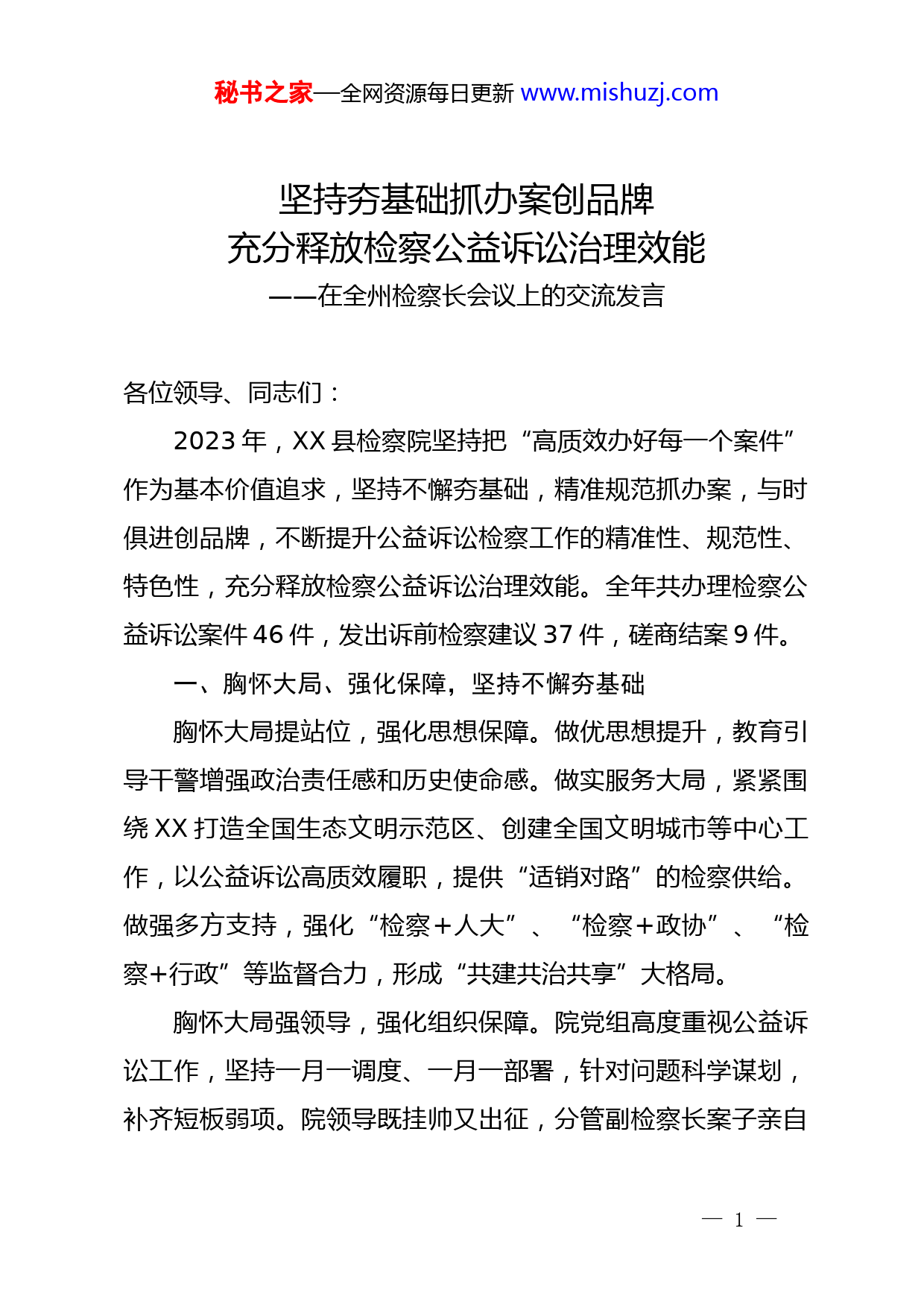 秘书之家—全网资源每日更新 www.mishuzj.com

坚持夯基础抓办案创品牌
充分释放检察公益诉讼治理效能
——在全州检察长会议上的交流发言

各位领导、同志们：

2023 年，XX 县检察院坚持把“高质效办好每一个案件”作为基本价值追求，坚持不懈夯基础，精准规范抓办案，与时俱进创品牌，不断提升公益诉讼检察工作的精准性、规范性、特色性，充分释放检察公益诉讼治理效能。全年共办理检察公益诉讼案件 46 件，发出诉前检察建议 37 件，磋商结案 9 件。

一、胸怀大局、强化保障，坚持不懈夯基础

胸怀大局提站位，强化思想保障。做优思想提升，教育引导干警增强政治责任感和历史使命感。做实服务大局，紧紧围绕 XX 打造全国生态文明示范区、创建全国文明城市等中心工作，以公益诉讼高质效履职，提供“适销对路”的检察供给。做强多方支持，强化“检察＋人大”、“检察＋政协”、“检察+行政”等监督合力，形成“共建共治共享”大格局。

胸怀大局强领导，强化组织保障。院党组高度重视公益诉讼工作，坚持一月一调度、一月一部署，针对问题科学谋划，补齐短板弱项。院领导既挂帅又出征，分管副检察长案子亲自

— 1 —